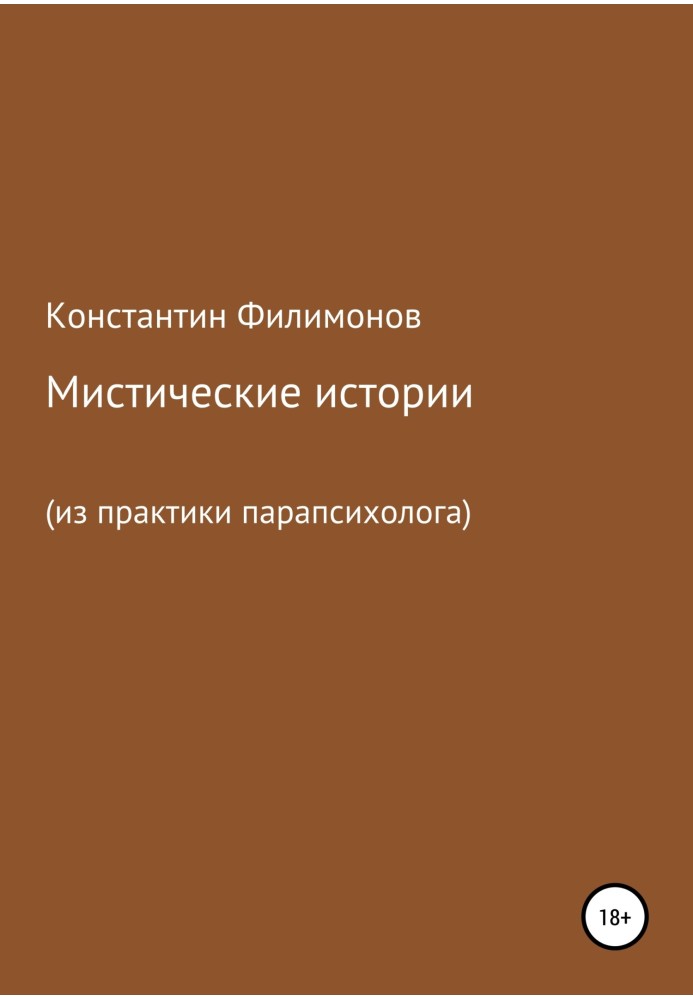 Константин Филимонов

Мистические истории

(из практики парапсихолога)

18+